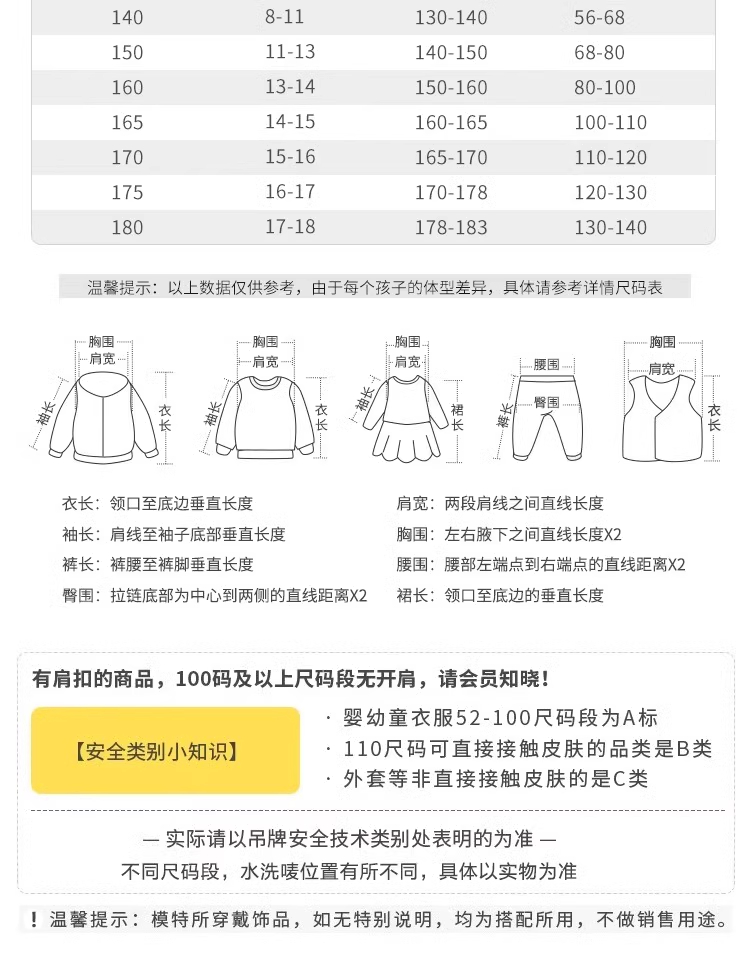 | 140 | 8-11 | 130-140 | 56-68 |
|---|---|---|---|
| 150 | 11-13 | 140-150 | 68-80 |
| 160 | 13-14 | 150-160 | 80-100 |
| 165 | 14-15 | 160-165 | 100-110 |
| 170 | 15-16 | 165-170 | 110-120 |
| 175 | 16-17 | 170-178 | 120-130 |
| 180 | 17-18 | 178-183 | 130-140 |

温馨提示：以上数据仅供参考，由于每个孩子的体型差异，具体请参考详情尺码表

胸围
肩宽
袖长
衣长

胸围
肩宽
袖长
衣长

胸围
肩宽
袖长
裙长

腰围
臀围
裤长

胸围
肩宽
衣长

衣长：领口至底边垂直长度
袖长：肩线至袖子底部垂直长度
裤长：裤腰至裤脚垂直长度
臀围：拉链底部为中心到两侧的直线距离X2

肩宽：两段肩线之间直线长度
胸围：左右腋下之间直线长度X2
腰围：腰部左端点到右端点的直线距离X2
裙长：领口至底边的垂直长度

有肩扣的商品，100码及以上尺码段无开肩，请会员知晓！

【安全类别小知识】

· 婴幼童衣服52-100尺码段为A标
· 110尺码可直接接触皮肤的品类是B类
· 外套等非直接接触皮肤的是C类

— 实际请以吊牌安全技术类别处表明的为准 —
不同尺码段，水洗唛位置有所不同，具体以实物为准

！温馨提示：模特所穿戴饰品，如无特别说明，均为搭配所用，不做销售用途。